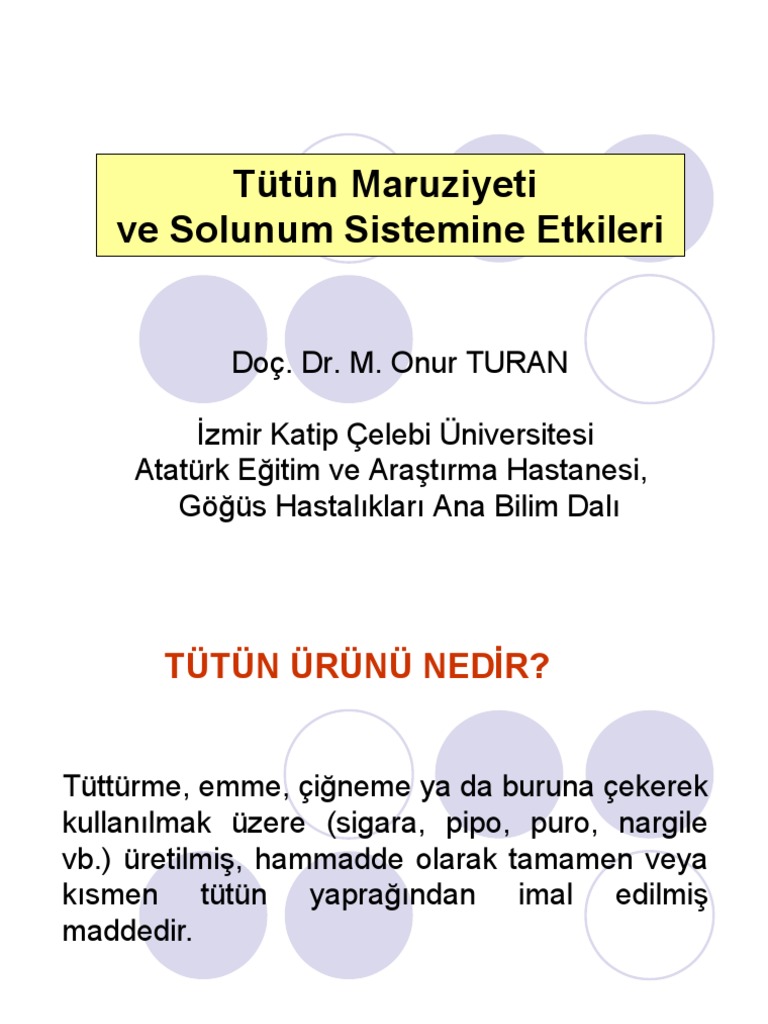 Tütün Maruziyeti
ve Solunum Sistemine Etkileri

Doç. Dr. M. Onur TURAN

İzmir Katip Çelebi Üniversitesi
Atatürk Eğitim ve Araştırma Hastanesi,
Göğüs Hastalıkları Ana Bilim Dalı

TÜTÜN ÜRÜNÜ NEDİR?

Tüttürme, emme, çiğneme ya da buruna çekerek kullanılmak üzere (sigara, pipo, puro, nargile vb.) üretilmiş, hammadde olarak tamamen veya kısmen tütün yaprağından imal edilmiş maddedir.